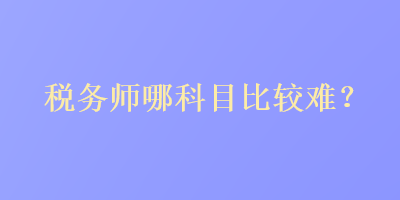 税务师哪科目比较难？